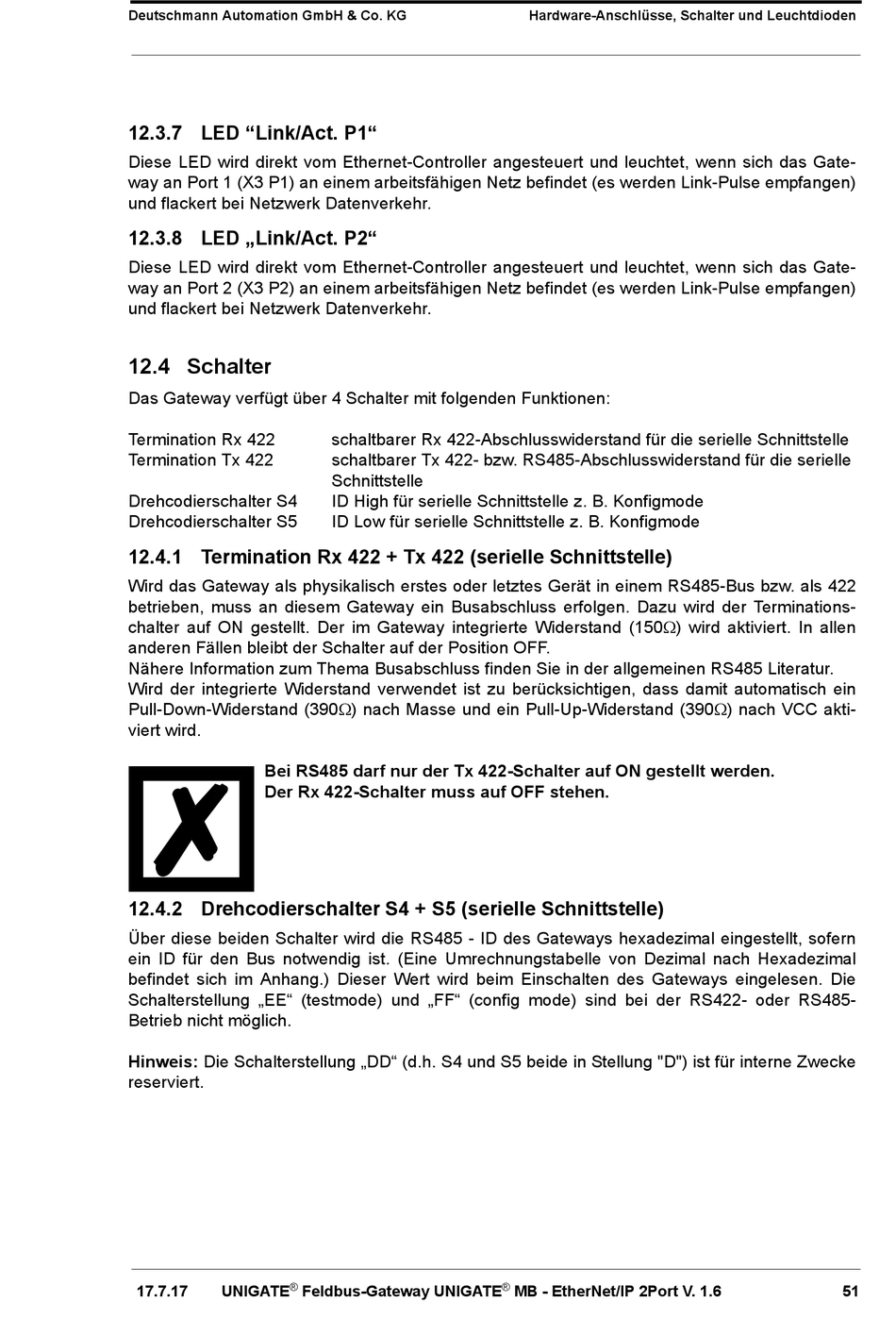 Deutschmann Automation GmbH & Co. KG Hardware-Anschlüsse, Schalter und Leuchtdioden

12.3.7 LED “Link/Act. P1“

Diese LED wird direkt vom Ethernet-Controller angesteuert und leuchtet, wenn sich das Gateway an Port 1 (X3 P1) an einem arbeitsfähigen Netz befindet (es werden Link-Pulse empfangen) und flackert bei Netzwerk Datenverkehr.

12.3.8 LED „Link/Act. P2“

Diese LED wird direkt vom Ethernet-Controller angesteuert und leuchtet, wenn sich das Gateway an Port 2 (X3 P2) an einem arbeitsfähigen Netz befindet (es werden Link-Pulse empfangen) und flackert bei Netzwerk Datenverkehr.

12.4 Schalter

Das Gateway verfügt über 4 Schalter mit folgenden Funktionen:

| | |
|---|---|
| Termination Rx 422 | schaltbarer Rx 422-Abschlusswiderstand für die serielle Schnittstelle |
| Termination Tx 422 | schaltbarer Tx 422- bzw. RS485-Abschlusswiderstand für die serielle Schnittstelle |
| Drehcodierschalter S4 | ID High für serielle Schnittstelle z. B. Konfigmode |
| Drehcodierschalter S5 | ID Low für serielle Schnittstelle z. B. Konfigmode |

12.4.1 Termination Rx 422 + Tx 422 (serielle Schnittstelle)

Wird das Gateway als physikalisch erstes oder letztes Gerät in einem RS485-Bus bzw. als 422 betrieben, muss an diesem Gateway ein Busabschluss erfolgen. Dazu wird der Terminationschalter auf ON gestellt. Der im Gateway integrierte Widerstand (150$\Omega$) wird aktiviert. In allen anderen Fällen bleibt der Schalter auf der Position OFF.
Nähere Information zum Thema Busabschluss finden Sie in der allgemeinen RS485 Literatur.
Wird der integrierte Widerstand verwendet ist zu berücksichtigen, dass damit automatisch ein Pull-Down-Widerstand (390$\Omega$) nach Masse und ein Pull-Up-Widerstand (390$\Omega$) nach VCC aktiviert wird.

Bei RS485 darf nur der Tx 422-Schalter auf ON gestellt werden.
Der Rx 422-Schalter muss auf OFF stehen.

12.4.2 Drehcodierschalter S4 + S5 (serielle Schnittstelle)

Über diese beiden Schalter wird die RS485 - ID des Gateways hexadezimal eingestellt, sofern ein ID für den Bus notwendig ist. (Eine Umrechnungstabelle von Dezimal nach Hexadezimal befindet sich im Anhang.) Dieser Wert wird beim Einschalten des Gateways eingelesen. Die Schalterstellung „EE“ (testmode) und „FF“ (config mode) sind bei der RS422- oder RS485-Betrieb nicht möglich.

Hinweis: Die Schalterstellung „DD“ (d.h. S4 und S5 beide in Stellung "D") ist für interne Zwecke reserviert.

17.7.17 UNIGATE® Feldbus-Gateway UNIGATE® MB - EtherNet/IP 2Port V. 1.6 51